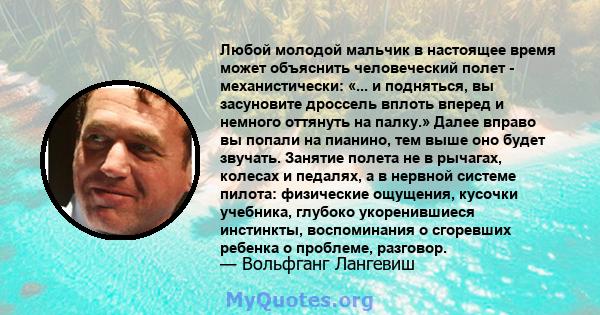 Любой молодой мальчик в настоящее время может объяснить человеческий полет - механистически: «... и подняться, вы засуновите дроссель вплоть вперед и немного оттянуть на палку.» Далее вправо вы попали на пианино, тем выше оно будет звучать. Занятие полета не в рычагах, колесах и педалях, а в нервной системе пилота: физические ощущения, кусочки учебника, глубоко укоренившиеся инстинкты, воспоминания о сгоревших ребенка о проблеме, разговор.
— Вольфганг Лангевиш

MyQuotes.org